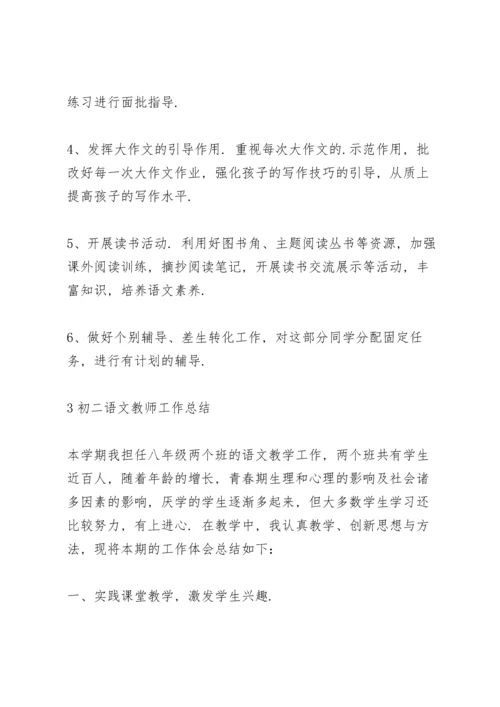 练习进行面批指导.

4、发挥大作文的引导作用. 重视每次大作文的.示范作用，批改好每一次大作文作业，强化孩子的写作技巧的引导，从质上提高孩子的写作水平.

5、开展读书活动. 利用好图书角、主题阅读丛书等资源，加强课外阅读训练，摘抄阅读笔记，开展读书交流展示等活动，丰富知识，培养语文素养.

6、做好个别辅导、差生转化工作，对这部分同学分配固定任务，进行有计划的辅导.

3 初二语文教师工作总结

本学期我担任八年级两个班的语文教学工作，两个班共有学生近百人，随着年龄的增长，青春期生理和心理的影响及社会诸多因素的影响，厌学的学生逐渐多起来，但大多数学生学习还比较努力，有上进心. 在教学中，我认真教学、创新思想与方法，现将本期的工作体会总结如下：

一、实践课堂教学，激发学生兴趣.